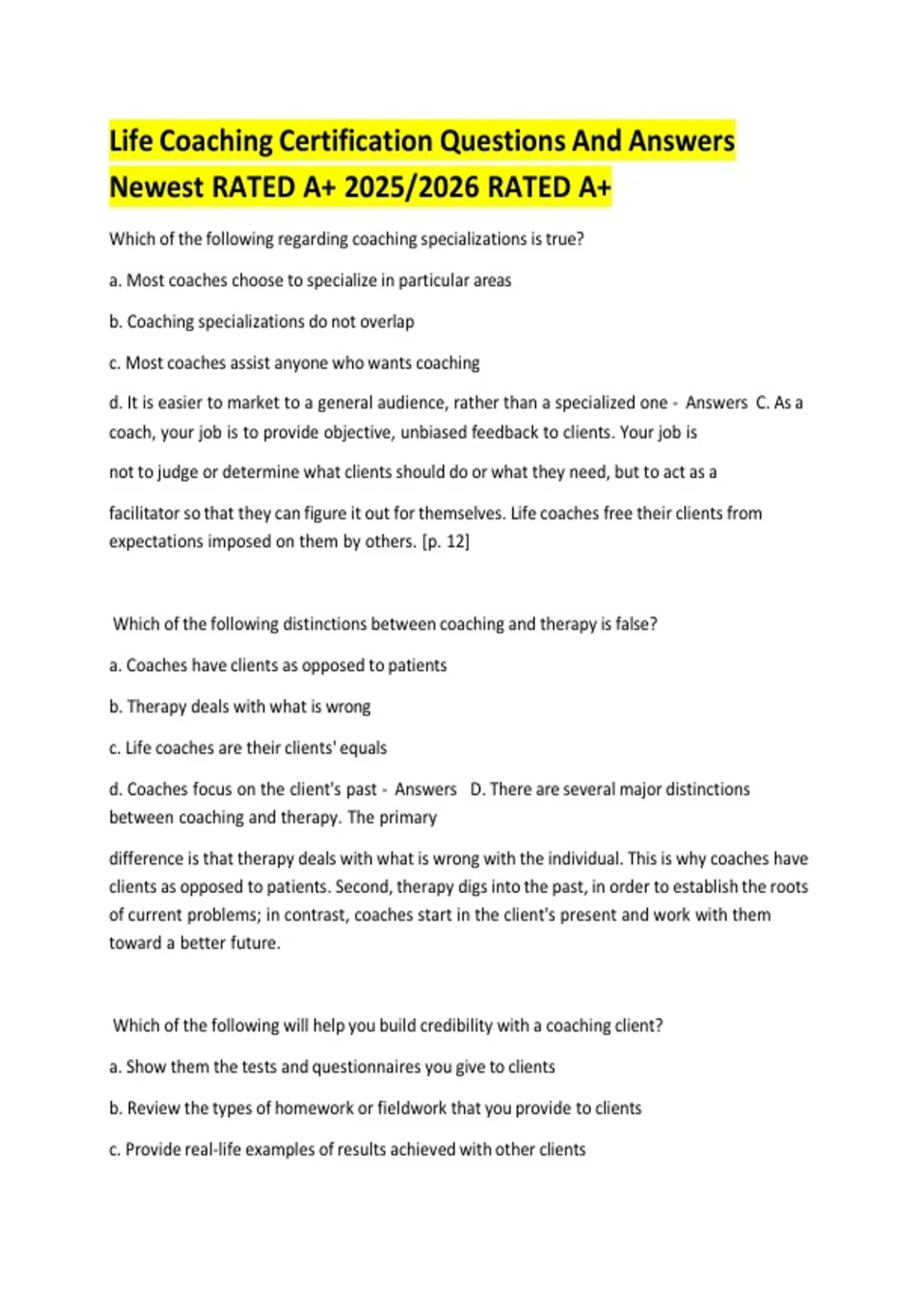 Life Coaching Certification Questions And Answers Newest RATED A+ 2025/2026 RATED A+

Which of the following regarding coaching specializations is true?

a. Most coaches choose to specialize in particular areas

b. Coaching specializations do not overlap

c. Most coaches assist anyone who wants coaching

d. It is easier to market to a general audience, rather than a specialized one - Answers C. As a coach, your job is to provide objective, unbiased feedback to clients. Your job is

not to judge or determine what clients should do or what they need, but to act as a

facilitator so that they can figure it out for themselves. Life coaches free their clients from expectations imposed on them by others. [p. 12]

Which of the following distinctions between coaching and therapy is false?

a. Coaches have clients as opposed to patients

b. Therapy deals with what is wrong

c. Life coaches are their clients' equals

d. Coaches focus on the client's past - Answers D. There are several major distinctions between coaching and therapy. The primary

difference is that therapy deals with what is wrong with the individual. This is why coaches have clients as opposed to patients. Second, therapy digs into the past, in order to establish the roots of current problems; in contrast, coaches start in the client's present and work with them toward a better future.

Which of the following will help you build credibility with a coaching client?

a. Show them the tests and questionnaires you give to clients

b. Review the types of homework or fieldwork that you provide to clients

c. Provide real-life examples of results achieved with other clients